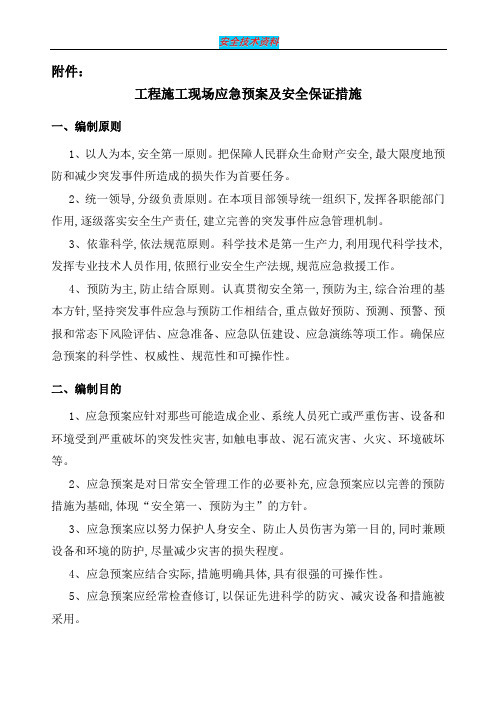 安全技术资料

附件：

工程施工现场应急预案及安全保证措施

一、编制原则

1、以人为本,安全第一原则。把保障人民群众生命财产安全,最大限度地预防和减少突发事件所造成的损失作为首要任务。

2、统一领导,分级负责原则。在本项目部领导统一组织下,发挥各职能部门作用,逐级落实安全生产责任,建立完善的突发事件应急管理机制。

3、依靠科学,依法规范原则。科学技术是第一生产力,利用现代科学技术,发挥专业技术人员作用,依照行业安全生产法规,规范应急救援工作。

4、预防为主,防止结合原则。认真贯彻安全第一,预防为主,综合治理的基本方针,坚持突发事件应急与预防工作相结合,重点做好预防、预测、预警、预报和常态下风险评估、应急准备、应急队伍建设、应急演练等项工作。确保应急预案的科学性、权威性、规范性和可操作性。

二、编制目的

1、应急预案应针对那些可能造成企业、系统人员死亡或严重伤害、设备和环境受到严重破坏的突发性灾害,如触电事故、泥石流灾害、火灾、环境破坏等。

2、应急预案是对日常安全管理工作的必要补充,应急预案应以完善的预防措施为基础,体现“安全第一、预防为主”的方针。

3、应急预案应以努力保护人身安全、防止人员伤害为第一目的,同时兼顾设备和环境的防护,尽量减少灾害的损失程度。

4、应急预案应结合实际,措施明确具体,具有很强的可操作性。

5、应急预案应经常检查修订,以保证先进科学的防灾、减灾设备和措施被采用。